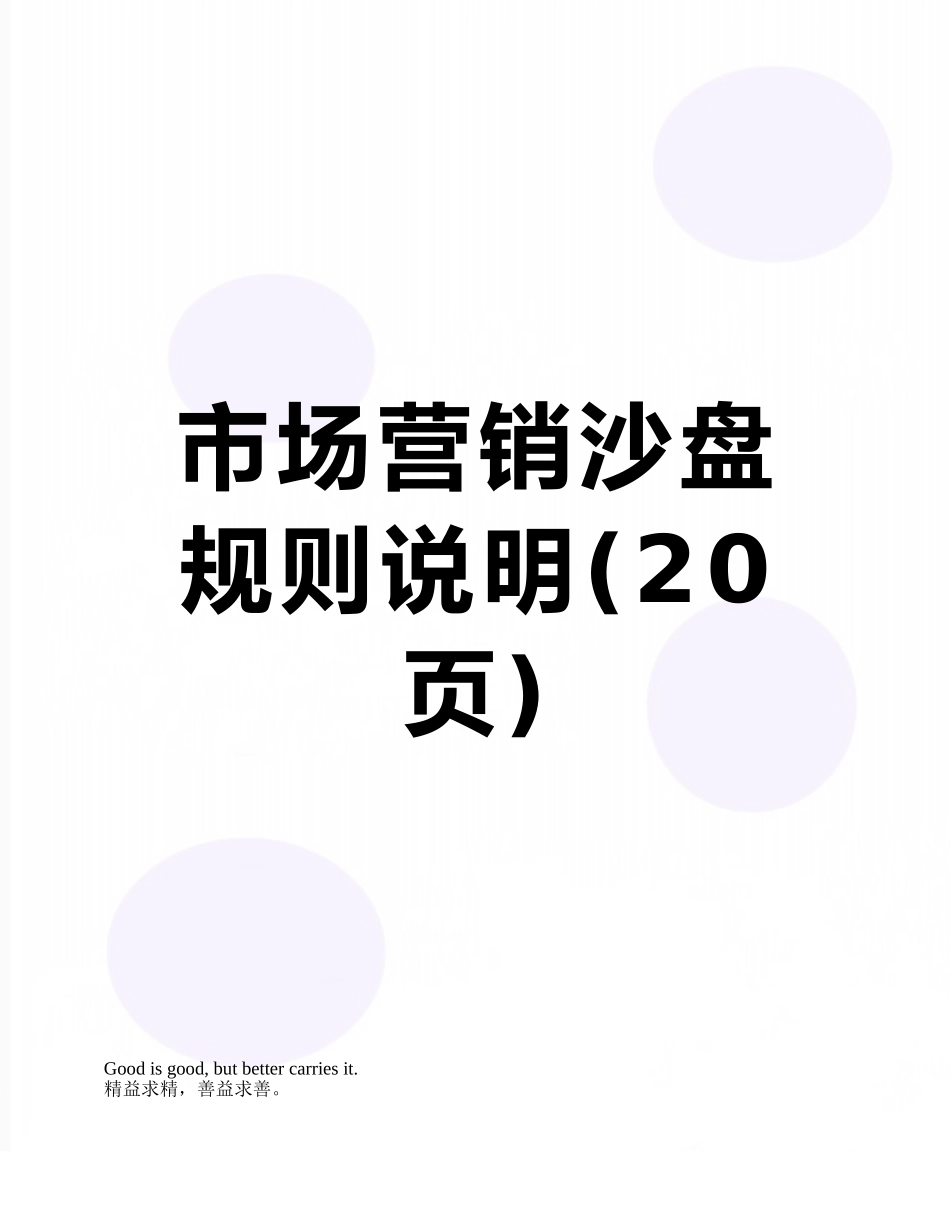 市场营销沙盘规则说明(20页)

Good is good, but better carries it.
精益求精，善益求善。